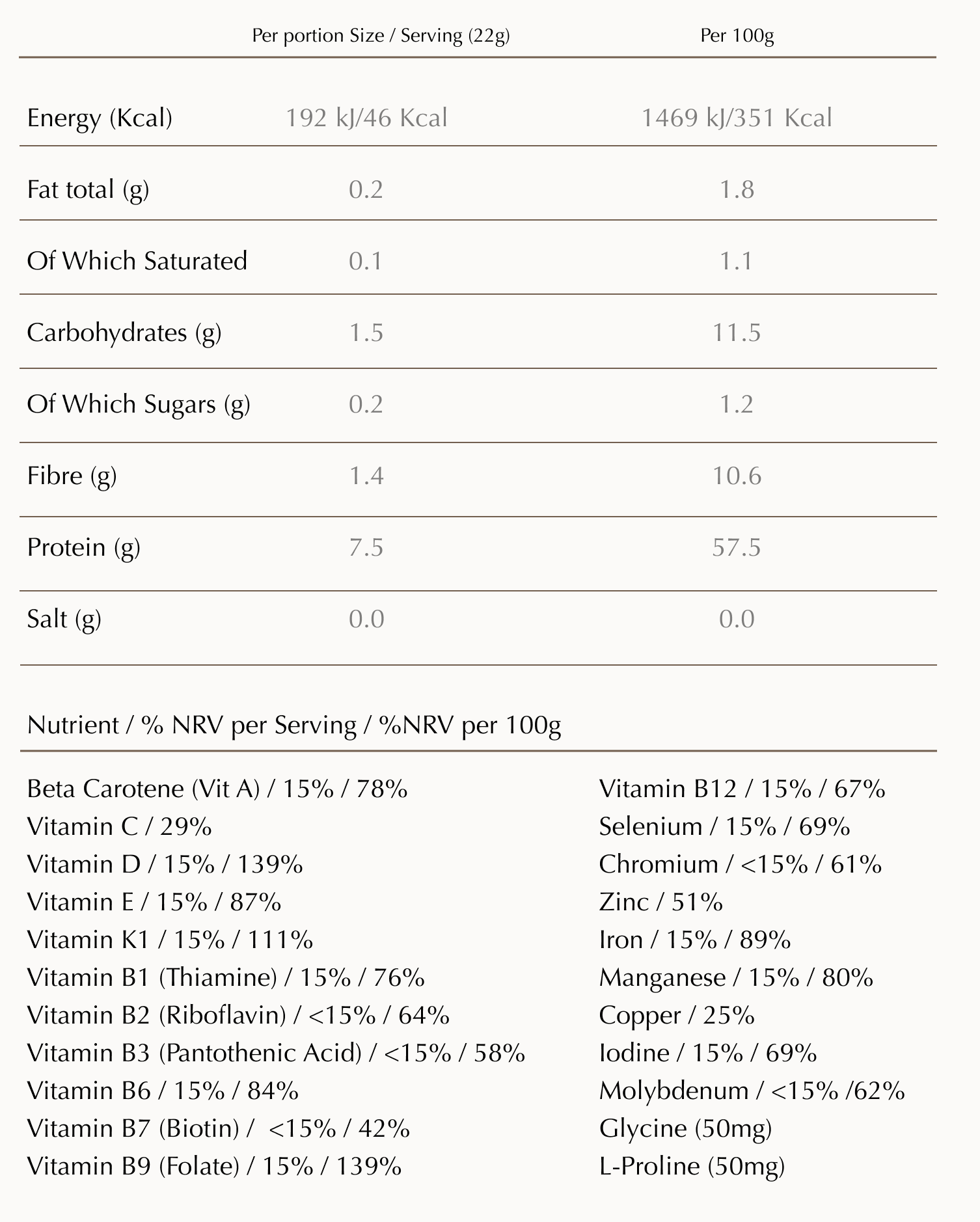 |  | Per portion Size / Serving (22g) | Per 100g |
|---|---|---|
| Energy (Kcal) | 192 kJ/46 Kcal | 1469 kJ/351 Kcal |
| Fat total (g) | 0.2 | 1.8 |
| Of Which Saturated | 0.1 | 1.1 |
| Carbohydrates (g) | 1.5 | 11.5 |
| Of Which Sugars (g) | 0.2 | 1.2 |
| Fibre (g) | 1.4 | 10.6 |
| Protein (g) | 7.5 | 57.5 |
| Salt (g) | 0.0 | 0.0 |

Nutrient / % NRV per Serving / %NRV per 100g

Beta Carotene (Vit A) / 15% / 78%
Vitamin C / 29%
Vitamin D / 15% / 139%
Vitamin E / 15% / 87%
Vitamin K1 / 15% / 111%
Vitamin B1 (Thiamine) / 15% / 76%
Vitamin B2 (Riboflavin) / <15% / 64%
Vitamin B3 (Pantothenic Acid) / <15% / 58%
Vitamin B6 / 15% / 84%
Vitamin B7 (Biotin) / <15% / 42%
Vitamin B9 (Folate) / 15% / 139%

Vitamin B12 / 15% / 67%
Selenium / 15% / 69%
Chromium / <15% / 61%
Zinc / 51%
Iron / 15% / 89%
Manganese / 15% / 80%
Copper / 25%
Iodine / 15% / 69%
Molybdenum / <15% /62%
Glycine (50mg)
L-Proline (50mg)